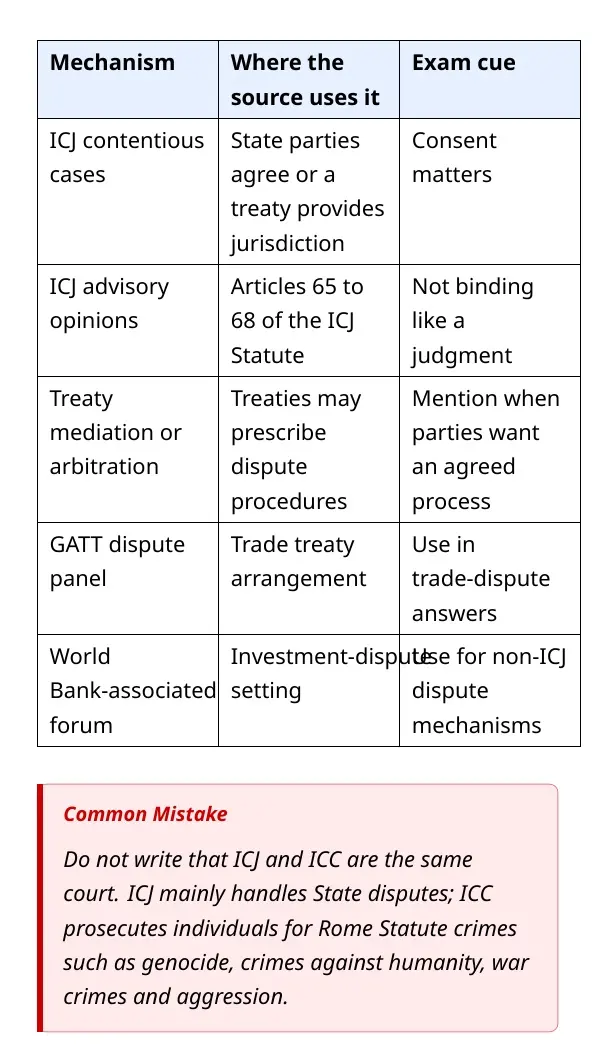 | Mechanism | Where the source uses it | Exam cue |
|---|---|---|
| ICJ contentious cases | State parties agree or a treaty provides jurisdiction | Consent matters |
| ICJ advisory opinions | Articles 65 to 68 of the ICJ Statute | Not binding like a judgment |
| Treaty mediation or arbitration | Treaties may prescribe dispute procedures | Mention when parties want an agreed process |
| GATT dispute panel | Trade treaty arrangement | Use in trade-dispute answers |
| World Bank-associated forum | Investment-dispute setting | Use for non-ICJ dispute mechanisms |

Common Mistake

Do not write that ICJ and ICC are the same court. ICJ mainly handles State disputes; ICC prosecutes individuals for Rome Statute crimes such as genocide, crimes against humanity, war crimes and aggression.